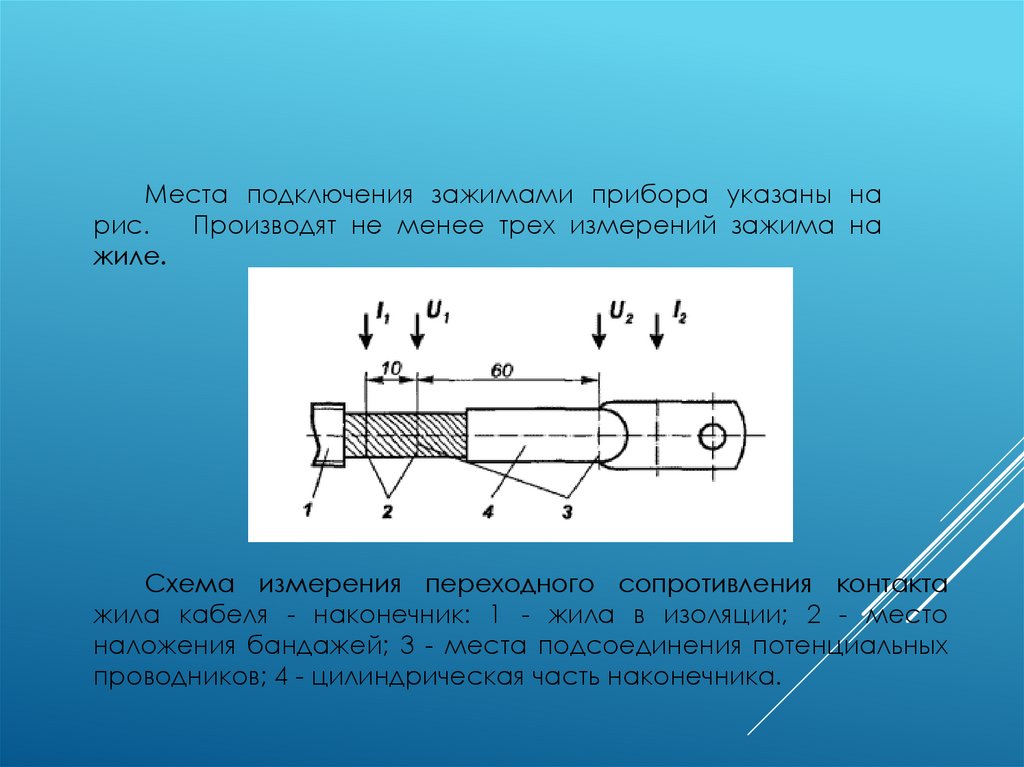 Места подключения зажимами прибора указаны на рис. Производят не менее трех измерений зажима на жиле.

$I_1$ $U_1$ $U_2$ $I_2$
10 60
1 2 4 3

Схема измерения переходного сопротивления контакта жила кабеля - наконечник: 1 - жила в изоляции; 2 - место наложения бандажей; 3 - места подсоединения потенциальных проводников; 4 - цилиндрическая часть наконечника.